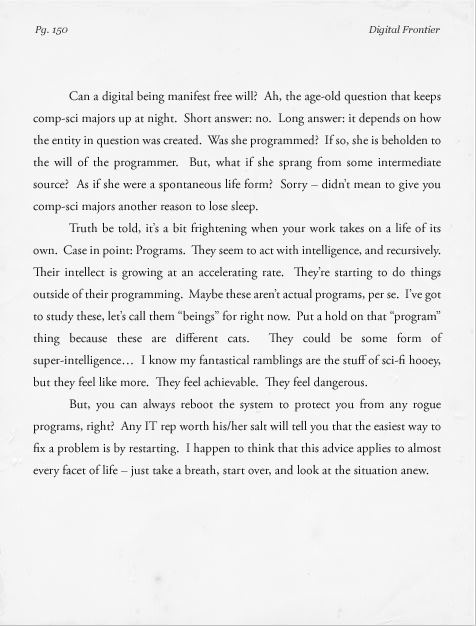 Pg. 150

Digital Frontier

Can a digital being manifest free will? Ah, the age-old question that keeps comp-sci majors up at night. Short answer: no. Long answer: it depends on how the entity in question was created. Was she programmed? If so, she is beholden to the will of the programmer. But, what if she sprang from some intermediate source? As if she were a spontaneous life form? Sorry – didn't mean to give you comp-sci majors another reason to lose sleep.

Truth be told, it's a bit frightening when your work takes on a life of its own. Case in point: Programs. They seem to act with intelligence, and recursively. Their intellect is growing at an accelerating rate. They're starting to do things outside of their programming. Maybe these aren't actual programs, per se. I've got to study these, let's call them "beings" for right now. Put a hold on that "program" thing because these are different cats. They could be some form of super-intelligence… I know my fantastical ramblings are the stuff of sci-fi hooey, but they feel like more. They feel achievable. They feel dangerous.

But, you can always reboot the system to protect you from any rogue programs, right? Any IT rep worth his/her salt will tell you that the easiest way to fix a problem is by restarting. I happen to think that this advice applies to almost every facet of life – just take a breath, start over, and look at the situation anew.